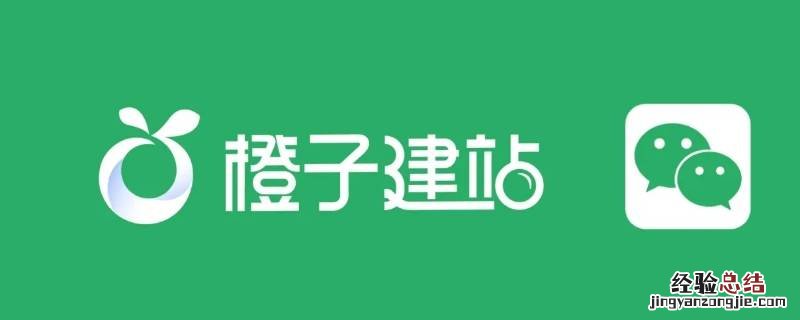 橙子建站

经验总结
jingyanzongjie.com